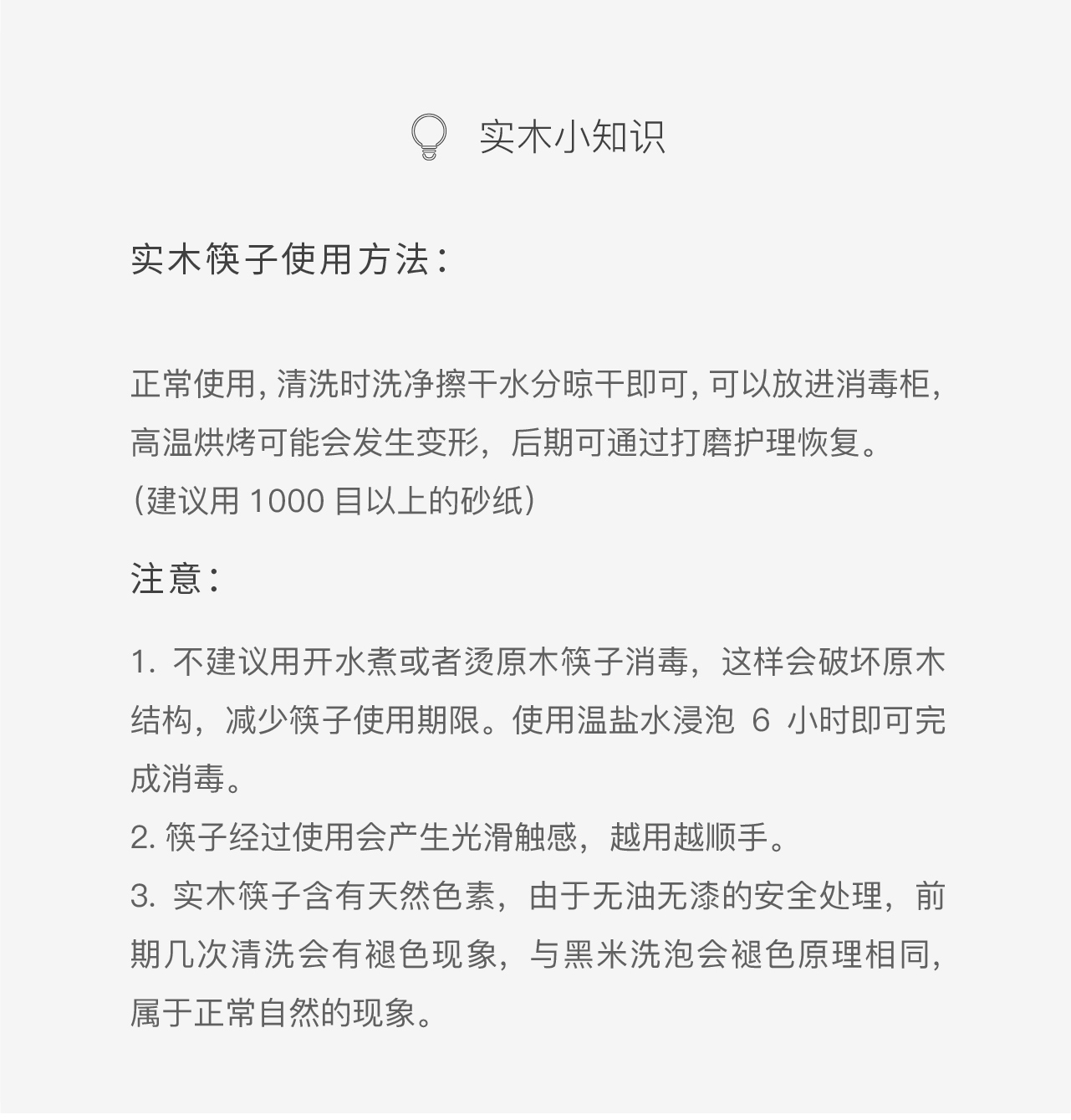 实木小知识

实木筷子使用方法：

正常使用，清洗时洗净擦干水分晾干即可，可以放进消毒柜，高温烘烤可能会发生变形，后期可通过打磨护理恢复。
（建议用 1000 目以上的砂纸）

注意：

1. 不建议用开水煮或者烫原木筷子消毒，这样会破坏原木结构，减少筷子使用期限。使用温盐水浸泡 6 小时即可完成消毒。
2. 筷子经过使用会产生光滑触感，越用越顺手。
3. 实木筷子含有天然色素，由于无油无漆的安全处理，前期几次清洗会有褪色现象，与黑米洗泡会褪色原理相同，属于正常自然的现象。